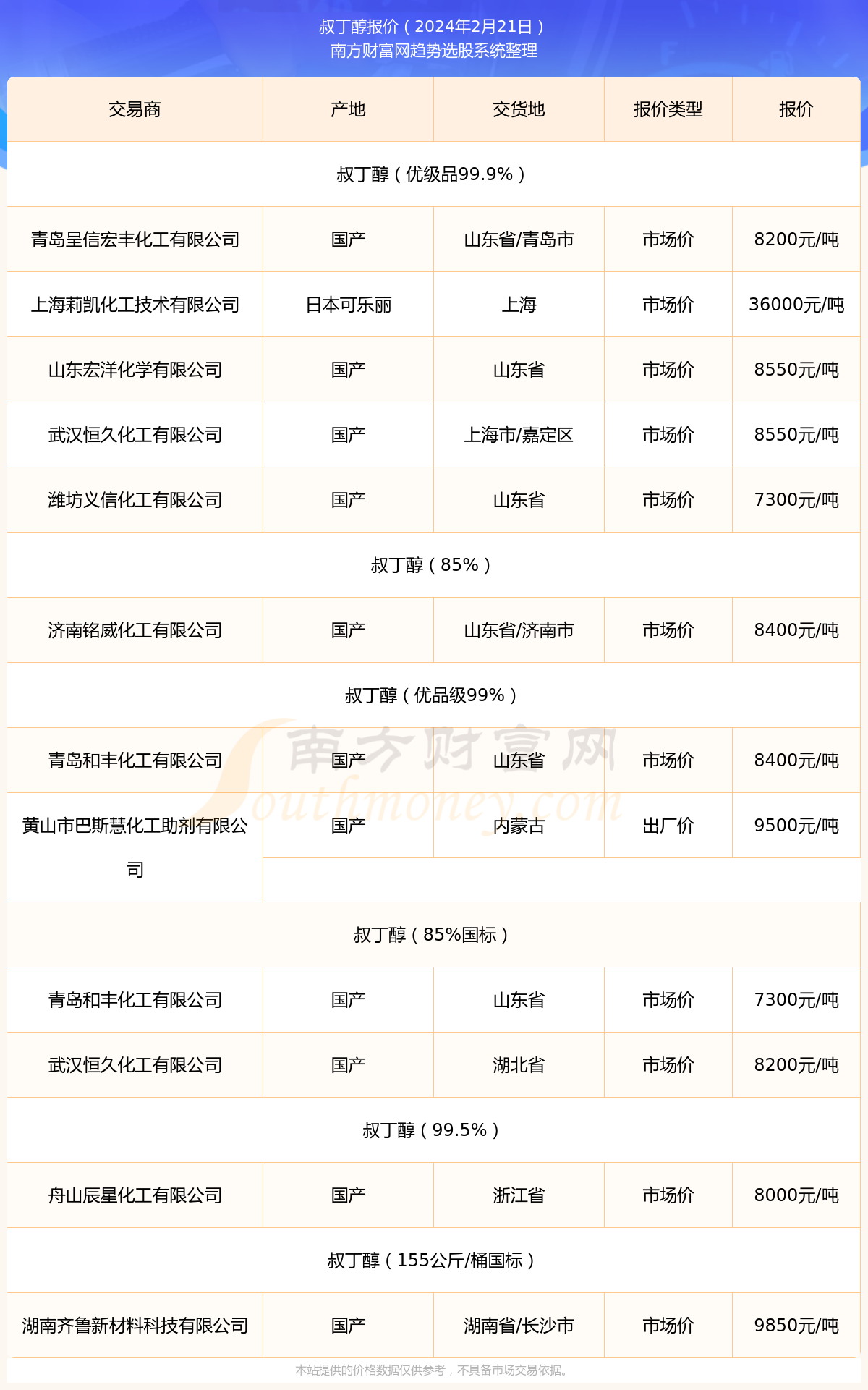 叔丁醇报价（2024年2月21日）
南方财富网趋势选股系统整理

| 交易商 | 产地 | 交货地 | 报价类型 | 报价 |
|---|---|---|---|---|
| 叔丁醇（优级品99.9%） | | | | |
| 青岛呈信宏丰化工有限公司 | 国产 | 山东省/青岛市 | 市场价 | 8200元/吨 |
| 上海莉凯化工技术有限公司 | 日本可乐丽 | 上海 | 市场价 | 36000元/吨 |
| 山东宏洋化学有限公司 | 国产 | 山东省 | 市场价 | 8550元/吨 |
| 武汉恒久化工有限公司 | 国产 | 上海市/嘉定区 | 市场价 | 8550元/吨 |
| 潍坊义信化工有限公司 | 国产 | 山东省 | 市场价 | 7300元/吨 |
| 叔丁醇（85%） | | | | |
| 济南铭威化工有限公司 | 国产 | 山东省/济南市 | 市场价 | 8400元/吨 |
| 叔丁醇（优品级99%） | | | | |
| 青岛和丰化工有限公司 | 国产 | 山东省 | 市场价 | 8400元/吨 |
| 黄山市巴斯慧化工助剂有限公司 | 国产 | 内蒙古 | 出厂价 | 9500元/吨 |
| 叔丁醇（85%国标） | | | | |
| 青岛和丰化工有限公司 | 国产 | 山东省 | 市场价 | 7300元/吨 |
| 武汉恒久化工有限公司 | 国产 | 湖北省 | 市场价 | 8200元/吨 |
| 叔丁醇（99.5%） | | | | |
| 舟山辰星化工有限公司 | 国产 | 浙江省 | 市场价 | 8000元/吨 |
| 叔丁醇（155公斤/桶国标） | | | | |
| 湖南齐鲁新材料科技有限公司 | 国产 | 湖南省/长沙市 | 市场价 | 9850元/吨 |

南方财富网
Southmoney.com

本站提供的价格数据仅供参考，不具备市场交易依据。